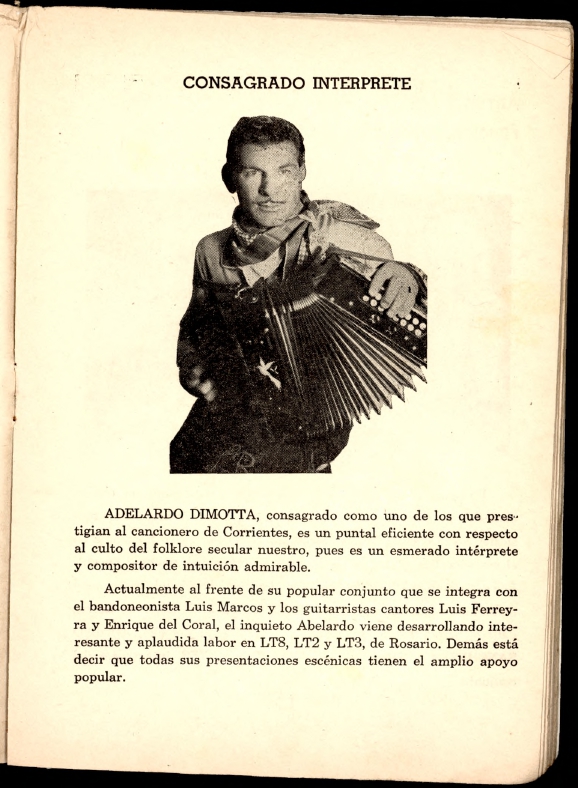 CONSAGRADO INTERPRETE

ADELARDO DIMOTTA, consagrado como uno de los que prestigian al cancionero de Corrientes, es un puntal eficiente con respecto al culto del folklore secular nuestro, pues es un esmerado intérprete y compositor de intuición admirable.

Actualmente al frente de su popular conjunto que se integra con el bandoneonista Luis Marcos y los guitarristas cantores Luis Ferreyra y Enrique del Coral, el inquieto Abelardo viene desarrollando interesante y aplaudida labor en LT8, LT2 y LT3, de Rosario. Demás está decir que todas sus presentaciones escénicas tienen el amplio apoyo popular.